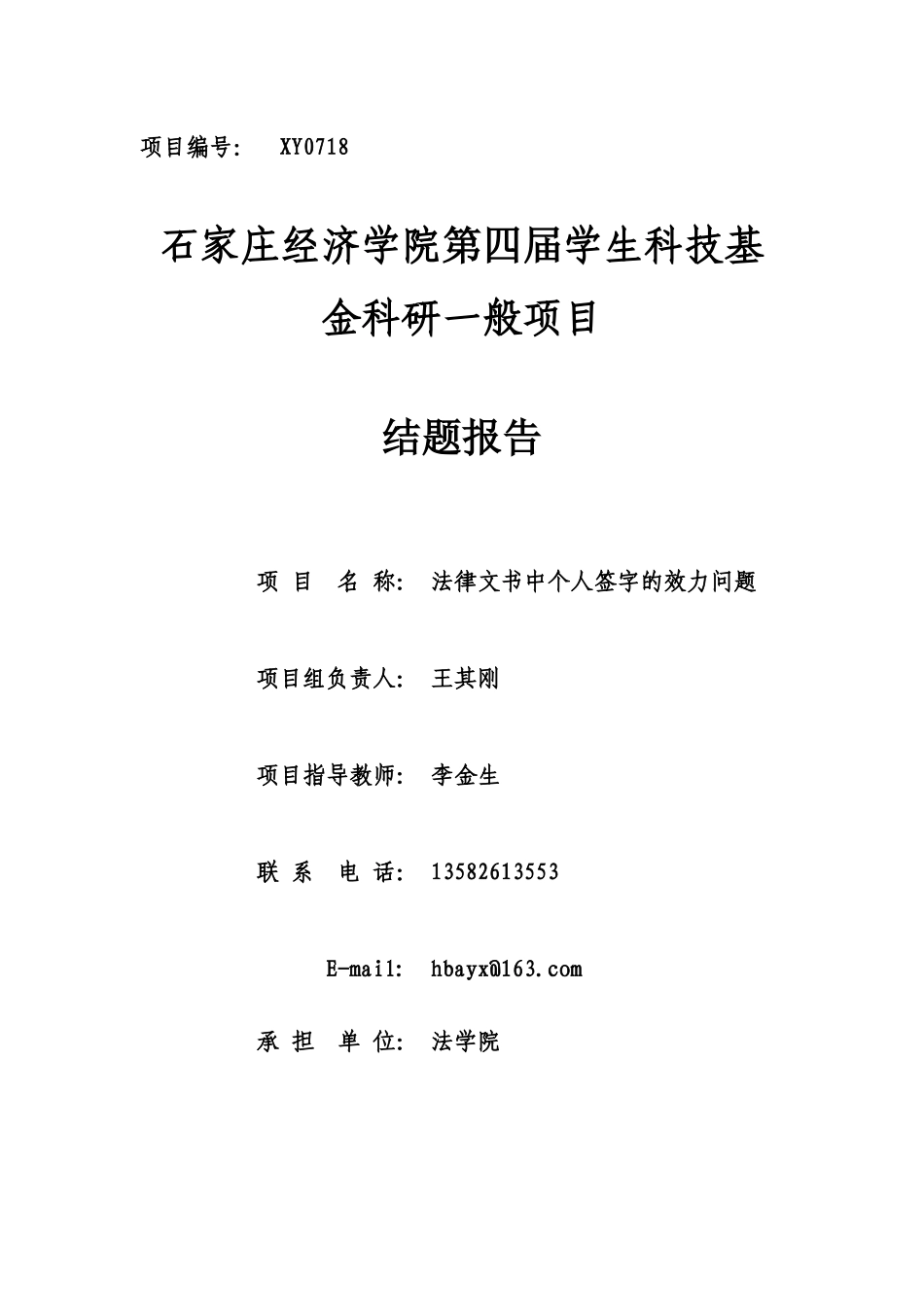 项目编号： XY0718

石家庄经济学院第四届学生科技基金科研一般项目

结题报告

项 目 名 称： 法律文书中个人签字的效力问题

项目组负责人： 王其刚

项目指导教师： 李金生

联 系 电 话： 13582613553

E-mail： hbayx@163.com

承 担 单 位： 法学院